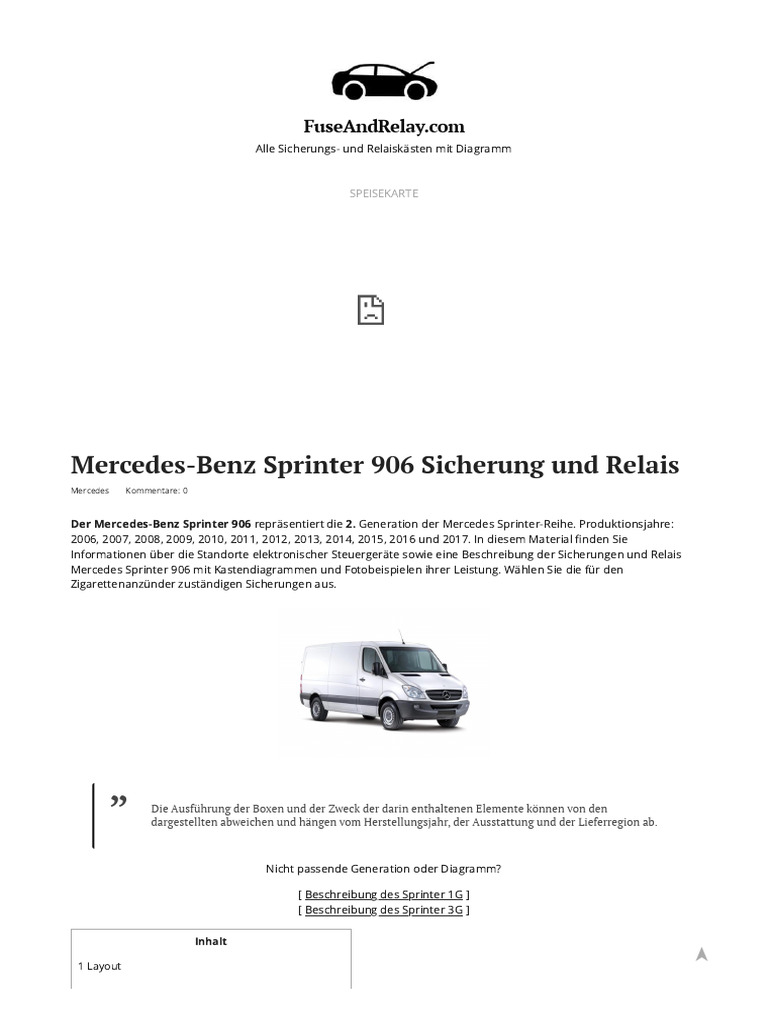 FuseAndRelay.com

Alle Sicherungs- und Relaiskästen mit Diagramm

SPEISEKARTE

Mercedes-Benz Sprinter 906 Sicherung und Relais

Mercedes Kommentare: 0

Der Mercedes-Benz Sprinter 906 repräsentiert die 2. Generation der Mercedes Sprinter-Reihe. Produktionsjahre: 2006, 2007, 2008, 2009, 2010, 2011, 2012, 2013, 2014, 2015, 2016 und 2017. In diesem Material finden Sie Informationen über die Standorte elektronischer Steuergeräte sowie eine Beschreibung der Sicherungen und Relais Mercedes Sprinter 906 mit Kastendiagrammen und Fotobeispielen ihrer Leistung. Wählen Sie die für den Zigarettenanzünder zuständigen Sicherungen aus.

Die Ausführung der Boxen und der Zweck der darin enthaltenen Elemente können von den dargestellten abweichen und hängen vom Herstellungsjahr, der Ausstattung und der Lieferregion ab.

Nicht passende Generation oder Diagramm?

[ Beschreibung des Sprinter 1G ]
[ Beschreibung des Sprinter 3G ]

Inhalt

1 Layout